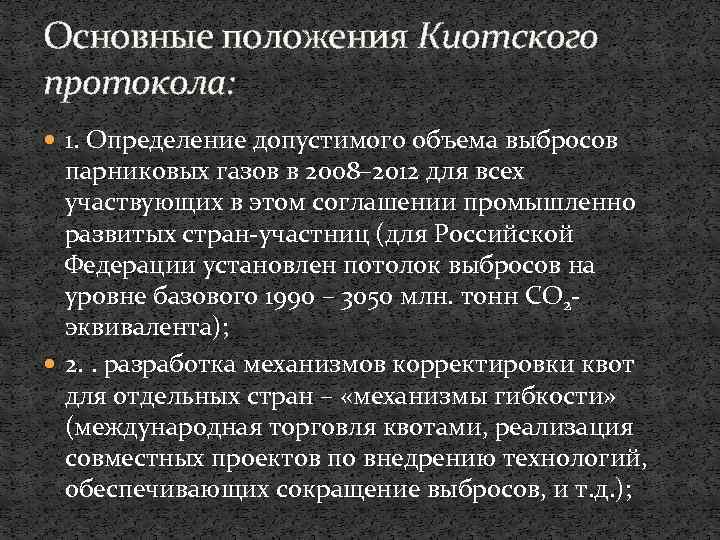 Основные положения Киотского протокола:

1. Определение допустимого объема выбросов парниковых газов в 2008–2012 для всех участвующих в этом соглашении промышленно развитых стран-участниц (для Российской Федерации установлен потолок выбросов на уровне базового 1990 – 3050 млн. тонн $CO_2$-эквивалента);

2. . разработка механизмов корректировки квот для отдельных стран – «механизмы гибкости» (международная торговля квотами, реализация совместных проектов по внедрению технологий, обеспечивающих сокращение выбросов, и т.д.);